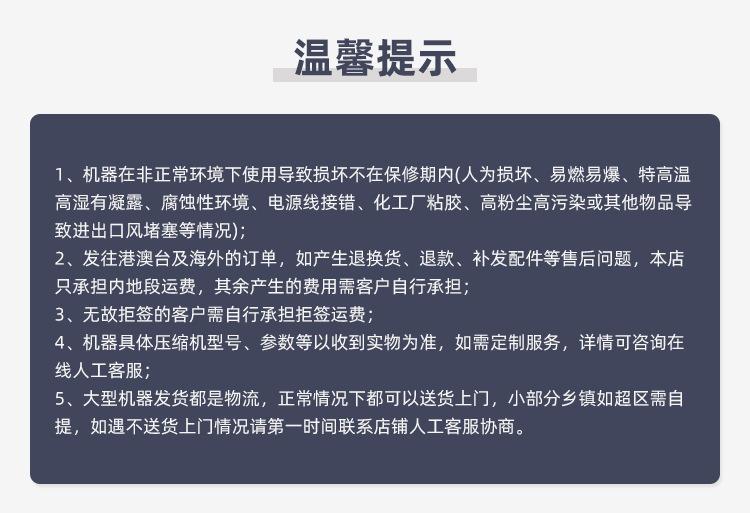 温馨提示

1、机器在非正常环境下使用导致损坏不在保修期内(人为损坏、易燃易爆、特高温高湿有凝露、腐蚀性环境、电源线接错、化工厂粘胶、高粉尘高污染或其他物品导致进出口风堵塞等情况);

2、发往港澳台及海外的订单，如产生退换货、退款、补发配件等售后问题，本店只承担内地段运费，其余产生的费用需客户自行承担;

3、无故拒签的客户需自行承担拒签运费;

4、机器具体压缩机型号、参数等以收到实物为准，如需定制服务，详情可咨询在线人工客服;

5、大型机器发货都是物流，正常情况下都可以送货上门，小部分乡镇如超区需自提，如遇不送货上门情况请第一时间联系店铺人工客服协商。